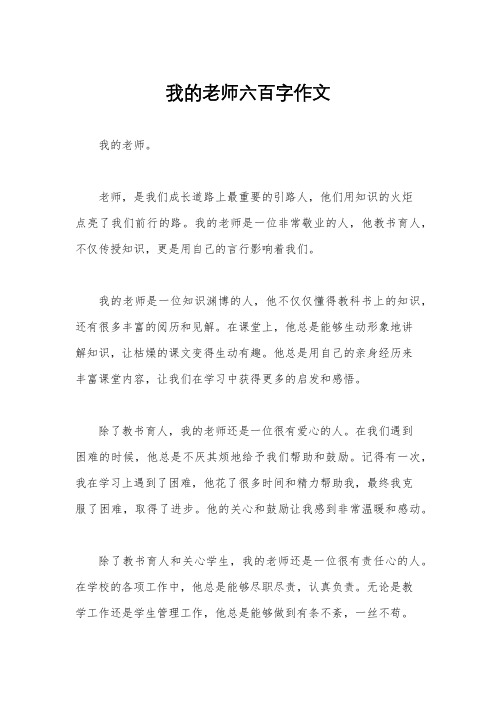 我的老师六百字作文

我的老师。

老师，是我们成长道路上最重要的引路人，他们用知识的火炬点亮了我们前行的路。我的老师是一位非常敬业的人，他教书育人，不仅传授知识，更是用自己的言行影响着我们。

我的老师是一位知识渊博的人，他不仅仅懂得教科书上的知识，还有很多丰富的阅历和见解。在课堂上，他总是能够生动形象地讲解知识，让枯燥的课文变得生动有趣。他总是用自己的亲身经历来丰富课堂内容，让我们在学习中获得更多的启发和感悟。

除了教书育人，我的老师还是一位很有爱心的人。在我们遇到困难的时候，他总是不厌其烦地给予我们帮助和鼓励。记得有一次，我在学习上遇到了困难，他花了很多时间和精力帮助我，最终我克服了困难，取得了进步。他的关心和鼓励让我感到非常温暖和感动。

除了教书育人和关心学生，我的老师还是一位很有责任心的人。在学校的各项工作中，他总是能够尽职尽责，认真负责。无论是教学工作还是学生管理工作，他总是能够做到有条不紊，一丝不苟。